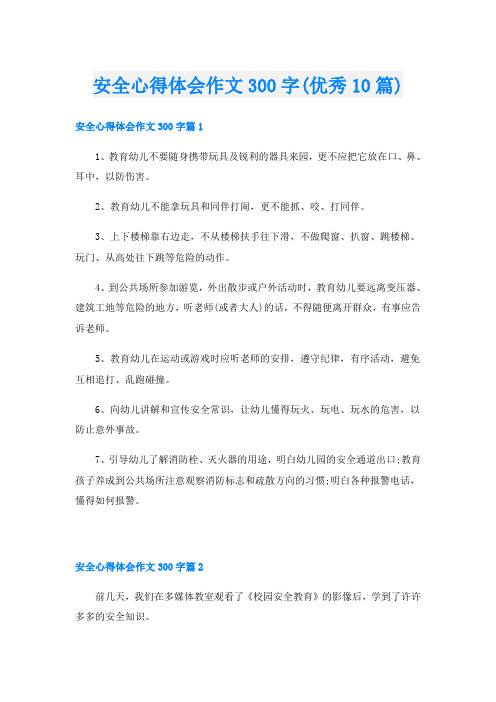 安全心得体会作文300字(优秀10篇)

安全心得体会作文300字篇1

1、教育幼儿不要随身携带玩具及锐利的器具来园，更不应把它放在口、鼻、耳中，以防伤害。

2、教育幼儿不能拿玩具和同伴打闹，更不能抓、咬、打同伴。

3、上下楼梯靠右边走，不从楼梯扶手往下滑，不做爬窗、扒窗、跳楼梯、玩门、从高处往下跳等危险的动作。

4、到公共场所参加游览，外出散步或户外活动时，教育幼儿要远离变压器、建筑工地等危险的地方，听老师(或者大人)的话，不得随便离开群众，有事应告诉老师。

5、教育幼儿在运动或游戏时应听老师的安排，遵守纪律，有序活动，避免互相追打、乱跑碰撞。

6、向幼儿讲解和宣传安全常识，让幼儿懂得玩火、玩电、玩水的危害，以防止意外事故。

7、引导幼儿了解消防栓、灭火器的用途，明白幼儿园的安全通道出口;教育孩子养成到公共场所注意观察消防标志和疏散方向的习惯;明白各种报警电话，懂得如何报警。

安全心得体会作文300字篇2

前几天，我们在多媒体教室观看了《校园安全教育》的影像后，学到了许许多多的安全知识。